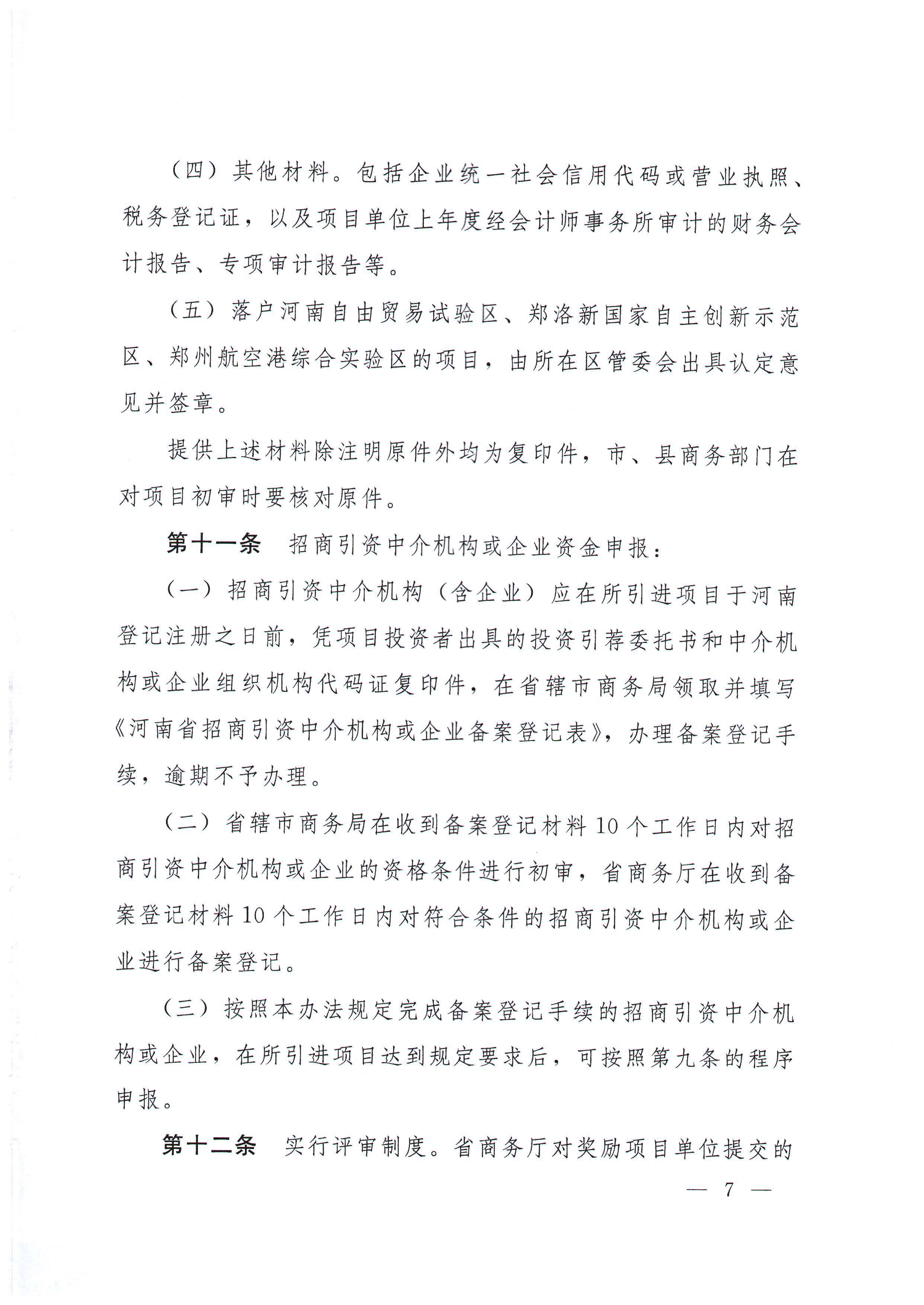 （四）其他材料。包括企业统一社会信用代码或营业执照、税务登记证，以及项目单位上年度经会计师事务所审计的财务会计报告、专项审计报告等。

（五）落户河南自由贸易试验区、郑洛新国家自主创新示范区、郑州航空港综合实验区的项目，由所在区管委会出具认定意见并签章。

提供上述材料除注明原件外均为复印件，市、县商务部门在对项目初审时要核对原件。

第十一条　招商引资中介机构或企业资金申报：

（一）招商引资中介机构（含企业）应在所引进项目于河南登记注册之日前，凭项目投资者出具的投资引荐委托书和中介机构或企业组织机构代码证复印件，在省辖市商务局领取并填写《河南省招商引资中介机构或企业备案登记表》，办理备案登记手续，逾期不予办理。

（二）省辖市商务局在收到备案登记材料10个工作日内对招商引资中介机构或企业的资格条件进行初审，省商务厅在收到备案登记材料10个工作日内对符合条件的招商引资中介机构或企业进行备案登记。

（三）按照本办法规定完成备案登记手续的招商引资中介机构或企业，在所引进项目达到规定要求后，可按照第九条的程序申报。

第十二条　实行评审制度。省商务厅对奖励项目单位提交的

— 7 —